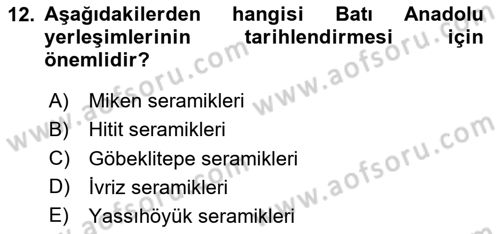 12. Aşağıdakilerden hangisi Batı Anadolu yerleşimlerinin tarihlendirmesi için önemlidir?

A) Miken seramikleri
B) Hitit seramikleri
C) Göbeklitepe seramikleri
D) İvriz seramikleri
E) Yassıhöyük seramikleri

www.aofsoru.com
www.aofsoru.com
www.aofsoru.com
www.aofsoru.com
www.aofsoru.com